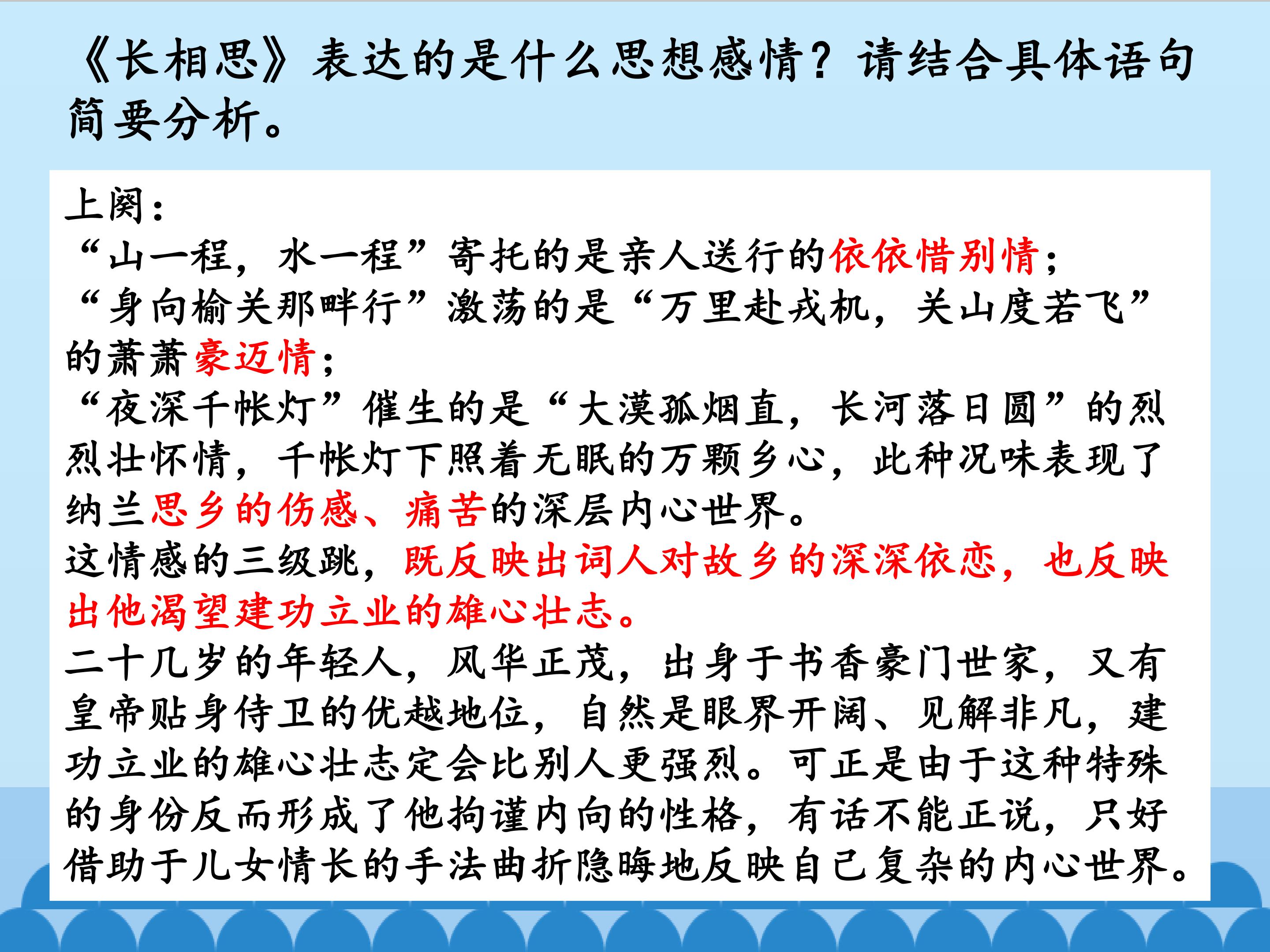 《长相思》表达的是什么思想感情？请结合具体语句简要分析。

上阕：

“山一程，水一程”寄托的是亲人送行的依依惜别情；

“身向榆关那畔行”激荡的是“万里赴戎机，关山度若飞”的萧萧豪迈情；

“夜深千帐灯”催生的是“大漠孤烟直，长河落日圆”的烈烈壮怀情，千帐灯下照着无眠的万颗乡心，此种况味表现了纳兰思乡的伤感、痛苦的深层内心世界。

这情感的三级跳，既反映出词人对故乡的深深依恋，也反映出他渴望建功立业的雄心壮志。

二十几岁的年轻人，风华正茂，出身于书香豪门世家，又有皇帝贴身侍卫的优越地位，自然是眼界开阔、见解非凡，建功立业的雄心壮志定会比别人更强烈。可正是由于这种特殊的身份反而形成了他拘谨内向的性格，有话不能正说，只好借助于儿女情长的手法曲折隐晦地反映自己复杂的内心世界。